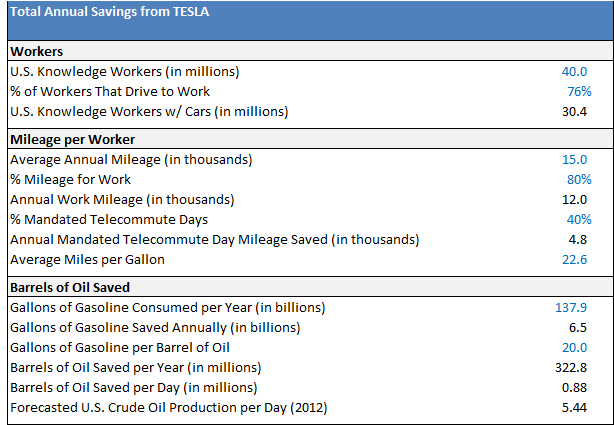 | Total Annual Savings from TESLA | |
|---|---|
| **Workers** | |
| U.S. Knowledge Workers (in millions) | 40.0 |
| % of Workers That Drive to Work | 76% |
| U.S. Knowledge Workers w/ Cars (in millions) | 30.4 |
| **Mileage per Worker** | |
| Average Annual Mileage (in thousands) | 15.0 |
| % Mileage for Work | 80% |
| Annual Work Mileage (in thousands) | 12.0 |
| % Mandated Telecommute Days | 40% |
| Annual Mandated Telecommute Day Mileage Saved (in thousands) | 4.8 |
| Average Miles per Gallon | 22.6 |
| **Barrels of Oil Saved** | |
| Gallons of Gasoline Consumed per Year (in billions) | 137.9 |
| Gallons of Gasoline Saved Annually (in billions) | 6.5 |
| Gallons of Gasoline per Barrel of Oil | 20.0 |
| Barrels of Oil Saved per Year (in millions) | 322.8 |
| Barrels of Oil Saved per Day (in millions) | 0.88 |
| Forecasted U.S. Crude Oil Production per Day (2012) | 5.44 |